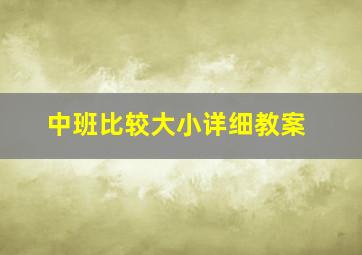 中班比较大小详细教案